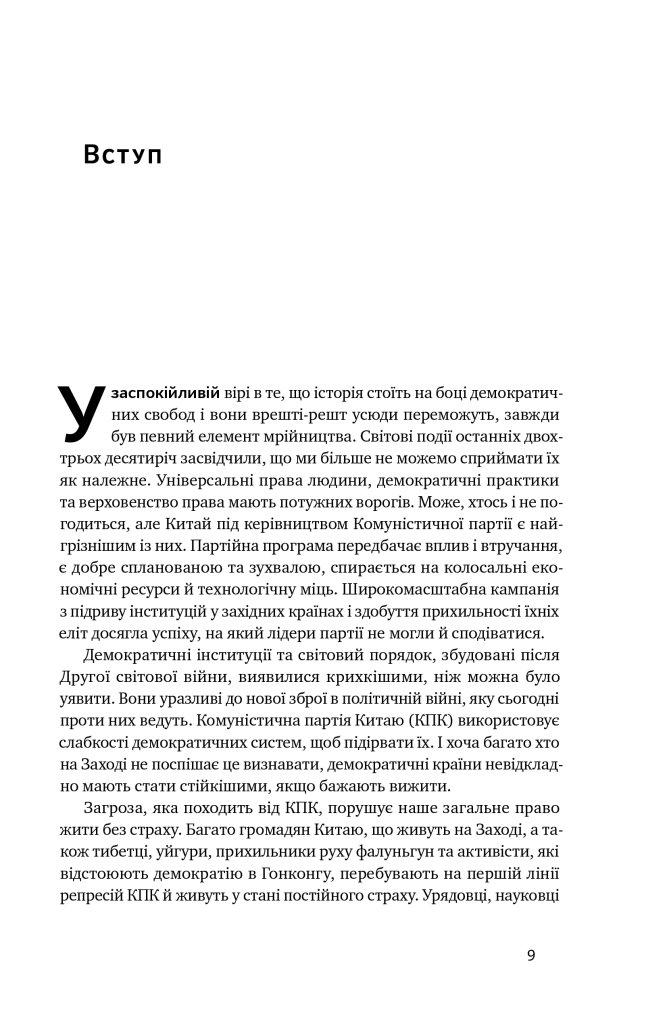 Вступ

У заспокійливій вірі в те, що історія стоїть на боці демократичних свобод і вони врешті-решт усюди переможуть, завжди був певний елемент мрійництва. Світові події останніх двох-трьох десятиріч засвідчили, що ми більше не можемо сприймати їх як належне. Універсальні права людини, демократичні практики та верховенство права мають потужних ворогів. Може, хтось і не погодиться, але Китай під керівництвом Комуністичної партії є найгрізнішим із них. Партійна програма передбачає вплив і втручання, є добре спланованою та зухвалою, спирається на колосальні економічні ресурси й технологічну міць. Широкомасштабна кампанія з підриву інституцій у західних країнах і здобуття прихильності їхніх еліт досягла успіху, на який лідери партії не могли й сподіватися.

Демократичні інституції та світовий порядок, збудовані після Другої світової війни, виявилися крихкішими, ніж можна було уявити. Вони уразливі до нової зброї в політичній війні, яку сьогодні проти них ведуть. Комуністична партія Китаю (КПК) використовує слабкості демократичних систем, щоб підірвати їх. І хоча багато хто на Заході не поспішає це визнавати, демократичні країни невідкладно мають стати стійкішими, якщо бажають вижити.

Загроза, яка походить від КПК, порушує наше загальне право жити без страху. Багато громадян Китаю, що живуть на Заході, а також тибетці, уйгури, прихильники руху фалуньгун та активісти, які відстоюють демократію в Гонконгу, перебувають на першій лінії репресій КПК й живуть у стані постійного страху. Урядовці, науковці

9